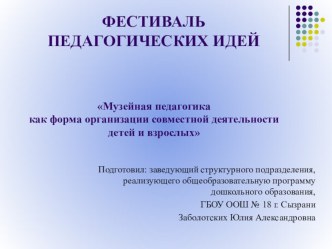 ФЕСТИВАЛЬ
ПЕДАГОГИЧЕСКИХ ИДЕЙ

«Музейная педагогика
как форма организации совместной деятельности
детей и взрослых»

Подготовил: заведующий структурного подразделения,
реализующего общеобразовательную программу
дошкольного образования,
ГБОУ ООШ № 18 г. Сызрани
Заболотских Юлия Александровна